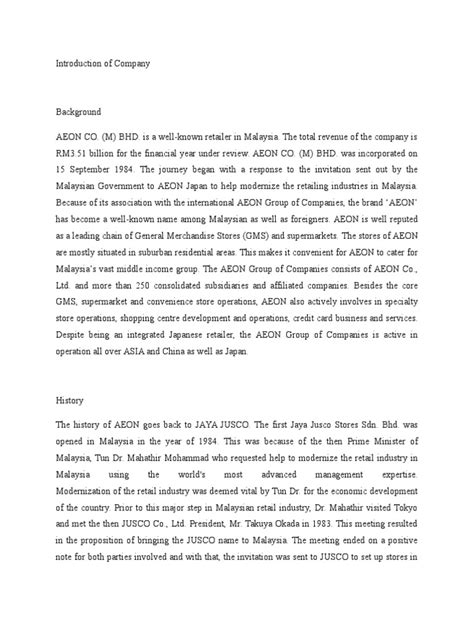 Introduction of Company

Background

AEON CO. (M) BHD. is a well-known retailer in Malaysia. The total revenue of the company is RM3.51 billion for the financial year under review. AEON CO. (M) BHD. was incorporated on 15 September 1984. The journey began with a response to the invitation sent out by the Malaysian Government to AEON Japan to help modernize the retailing industries in Malaysia. Because of its association with the international AEON Group of Companies, the brand 'AEON' has become a well-known name among Malaysian as well as foreigners. AEON is well reputed as a leading chain of General Merchandise Stores (GMS) and supermarkets. The stores of AEON are mostly situated in suburban residential areas. This makes it convenient for AEON to cater for Malaysia's vast middle income group. The AEON Group of Companies consists of AEON Co., Ltd. and more than 250 consolidated subsidiaries and affiliated companies. Besides the core GMS, supermarket and convenience store operations, AEON also actively involves in specialty store operations, shopping centre development and operations, credit card business and services. Despite being an integrated Japanese retailer, the AEON Group of Companies is active in operation all over ASIA and China as well as Japan.

History

The history of AEON goes back to JAYA JUSCO. The first Jaya Jusco Stores Sdn. Bhd. was opened in Malaysia in the year of 1984. This was because of the then Prime Minister of Malaysia, Tun Dr. Mahathir Mohammad who requested help to modernize the retail industry in Malaysia using the world's most advanced management expertise. Modernization of the retail industry was deemed vital by Tun Dr. for the economic development of the country. Prior to this major step in Malaysian retail industry, Dr. Mahathir visited Tokyo and met the then JUSCO Co., Ltd. President, Mr. Takuya Okada in 1983. This meeting resulted in the proposition of bringing the JUSCO name to Malaysia. The meeting ended on a positive note for both parties involved and with that, the invitation was sent to JUSCO to set up stores in